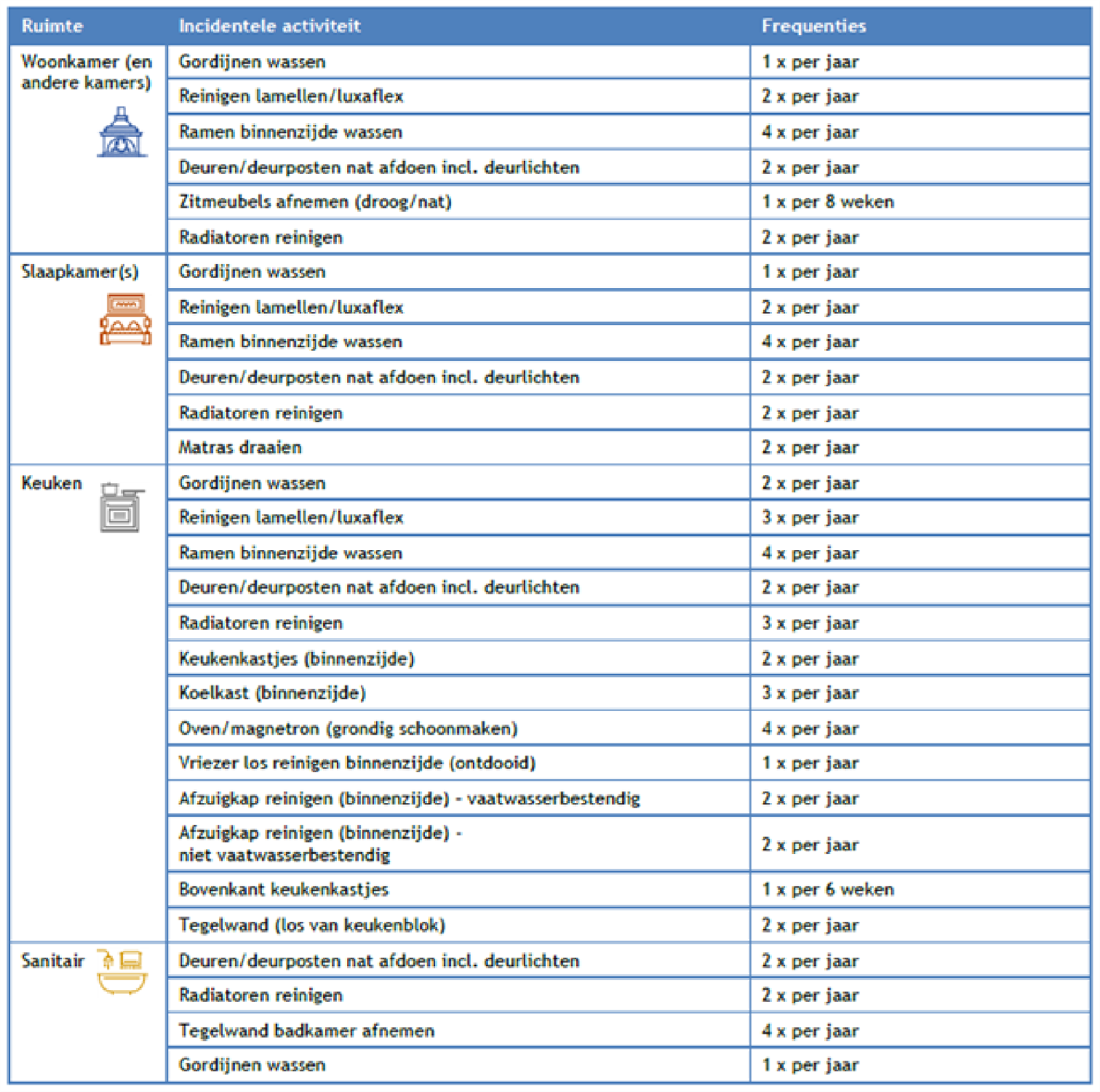 | Ruimte | Incidentele activiteit | Frequenties |
|---|---|---|
| Woonkamer (en andere kamers) | Gordijnen wassen | 1 x per jaar |
| | Reinigen lamellen/luxaflex | 2 x per jaar |
| | Ramen binnenzijde wassen | 4 x per jaar |
| | Deuren/deurposten nat afdoen incl. deurlichten | 2 x per jaar |
| | Zitmeubels afnemen (droog/nat) | 1 x per 8 weken |
| | Radiatoren reinigen | 2 x per jaar |
| Slaapkamer(s) | Gordijnen wassen | 1 x per jaar |
| | Reinigen lamellen/luxaflex | 2 x per jaar |
| | Ramen binnenzijde wassen | 4 x per jaar |
| | Deuren/deurposten nat afdoen incl. deurlichten | 2 x per jaar |
| | Radiatoren reinigen | 2 x per jaar |
| | Matras draaien | 2 x per jaar |
| Keuken | Gordijnen wassen | 2 x per jaar |
| | Reinigen lamellen/luxaflex | 3 x per jaar |
| | Ramen binnenzijde wassen | 4 x per jaar |
| | Deuren/deurposten nat afdoen incl. deurlichten | 2 x per jaar |
| | Radiatoren reinigen | 3 x per jaar |
| | Keukenkastjes (binnenzijde) | 2 x per jaar |
| | Koelkast (binnenzijde) | 3 x per jaar |
| | Oven/magnetron (grondig schoonmaken) | 4 x per jaar |
| | Vriezer los reinigen binnenzijde (ontdooid) | 1 x per jaar |
| | Afzuigkap reinigen (binnenzijde) - vaatwasserbestendig | 2 x per jaar |
| | Afzuigkap reinigen (binnenzijde) - niet vaatwasserbestendig | 2 x per jaar |
| | Bovenkant keukenkastjes | 1 x per 6 weken |
| | Tegelwand (los van keukenblok) | 2 x per jaar |
| Sanitair | Deuren/deurposten nat afdoen incl. deurlichten | 2 x per jaar |
| | Radiatoren reinigen | 2 x per jaar |
| | Tegelwand badkamer afnemen | 4 x per jaar |
| | Gordijnen wassen | 1 x per jaar |